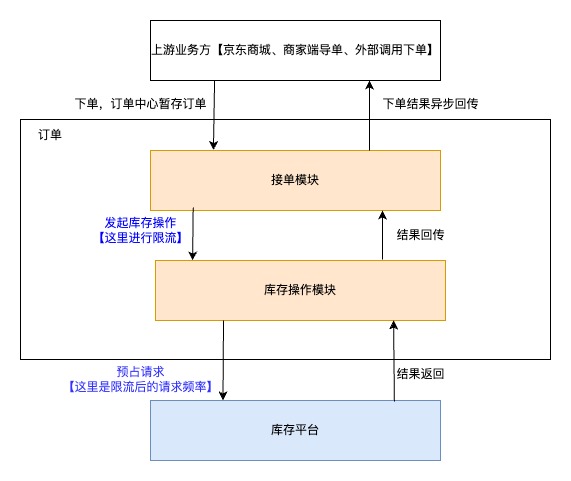 上游业务方【京东商城、商家端导单、外部调用下单】

下单，订单中心暂存订单

下单结果异步回传

订单

接单模块

发起库存操作
【这里进行限流】

结果回传

库存操作模块

预占请求
【这里是限流后的请求频率】

结果返回

库存平台